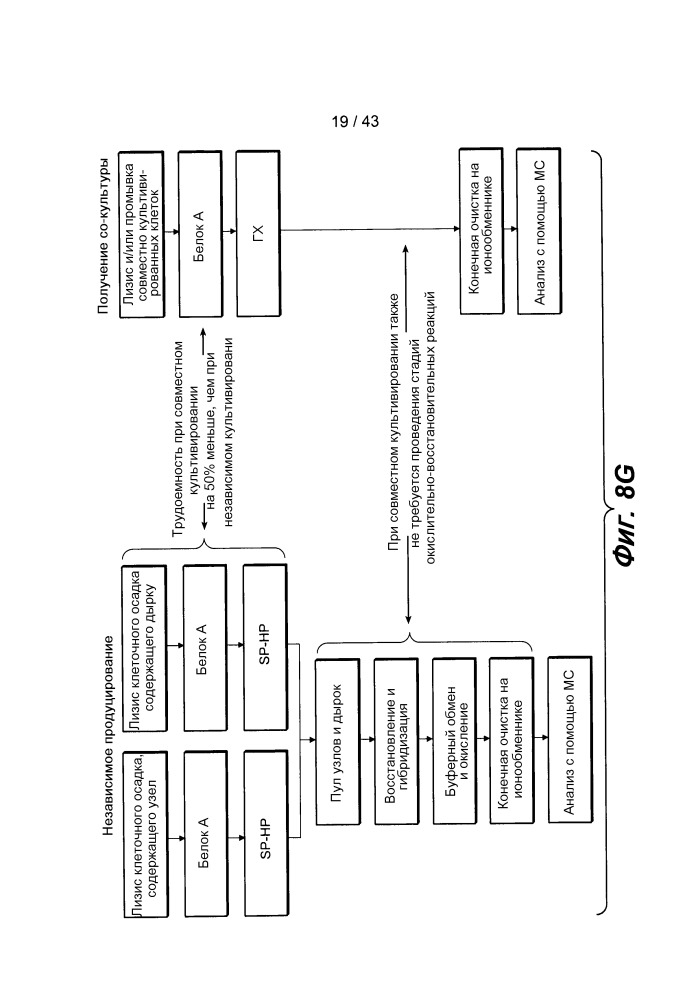 19 / 43

Независимое продуцирование

Лизис клеточного осадка, содержащего узел

Белок А

SP-HP

Лизис клеточного осадка содержащего дырку

Белок А

SP-HP

Пул узлов и дырок

Восстановление и гибридизация

Буферный обмен и окисление

Конечная очистка на ионообменнике

Анализ с помощью МС

Трудоемкость при совместном культивировании на 50% меньше, чем при независимом культивировани

При совместном культивировании также не требуется проведения стадий окислительно-восстановительных реакций

Получение со-культуры

Лизис и/или промывка совместно культивированных клеток

Белок А

ГХ

Конечная очистка на ионообменнике

Анализ с помощью МС

ФИГ. 8G